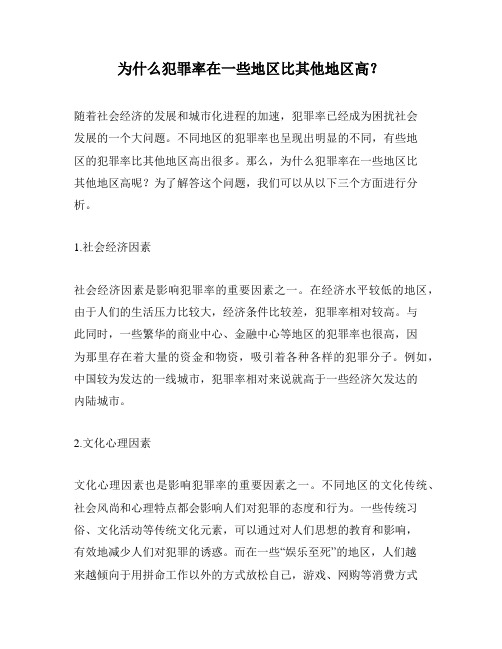 为什么犯罪率在一些地区比其他地区高？

随着社会经济的发展和城市化进程的加速，犯罪率已经成为困扰社会发展的一个大问题。不同地区的犯罪率也呈现出明显的不同，有些地区的犯罪率比其他地区高出很多。那么，为什么犯罪率在一些地区比其他地区高呢？为了解答这个问题，我们可以从以下三个方面进行分析。

1.社会经济因素

社会经济因素是影响犯罪率的重要因素之一。在经济水平较低的地区，由于人们的生活压力比较大，经济条件比较差，犯罪率相对较高。与此同时，一些繁华的商业中心、金融中心等地区的犯罪率也很高，因为那里存在着大量的资金和物资，吸引着各种各样的犯罪分子。例如，中国较为发达的一线城市，犯罪率相对来说就高于一些经济欠发达的内陆城市。

2.文化心理因素

文化心理因素也是影响犯罪率的重要因素之一。不同地区的文化传统、社会风尚和心理特点都会影响人们对犯罪的态度和行为。一些传统习俗、文化活动等传统文化元素，可以通过对人们思想的教育和影响，有效地减少人们对犯罪的诱惑。而在一些“娱乐至死”的地区，人们越来越倾向于用拼命工作以外的方式放松自己，游戏、网购等消费方式